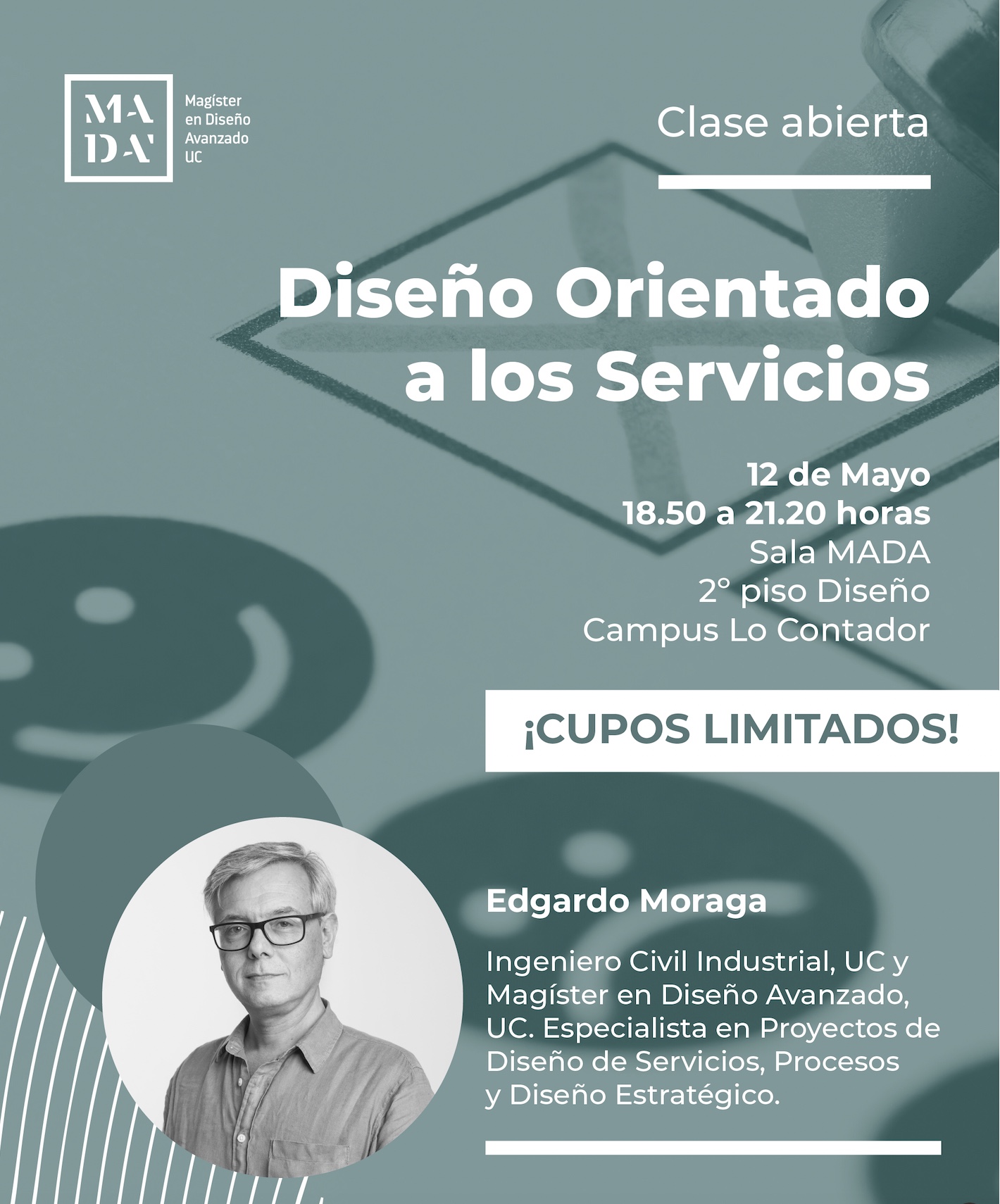 MA
DA

Magíster
en Diseño
Avanzado
UC

Clase abierta

Diseño Orientado a los Servicios

12 de Mayo
18.50 a 21.20 horas
Sala MADA
2° piso Diseño
Campus Lo Contador

¡CUPOS LIMITADOS!

Edgardo Moraga

Ingeniero Civil Industrial, UC y Magíster en Diseño Avanzado, UC. Especialista en Proyectos de Diseño de Servicios, Procesos y Diseño Estratégico.